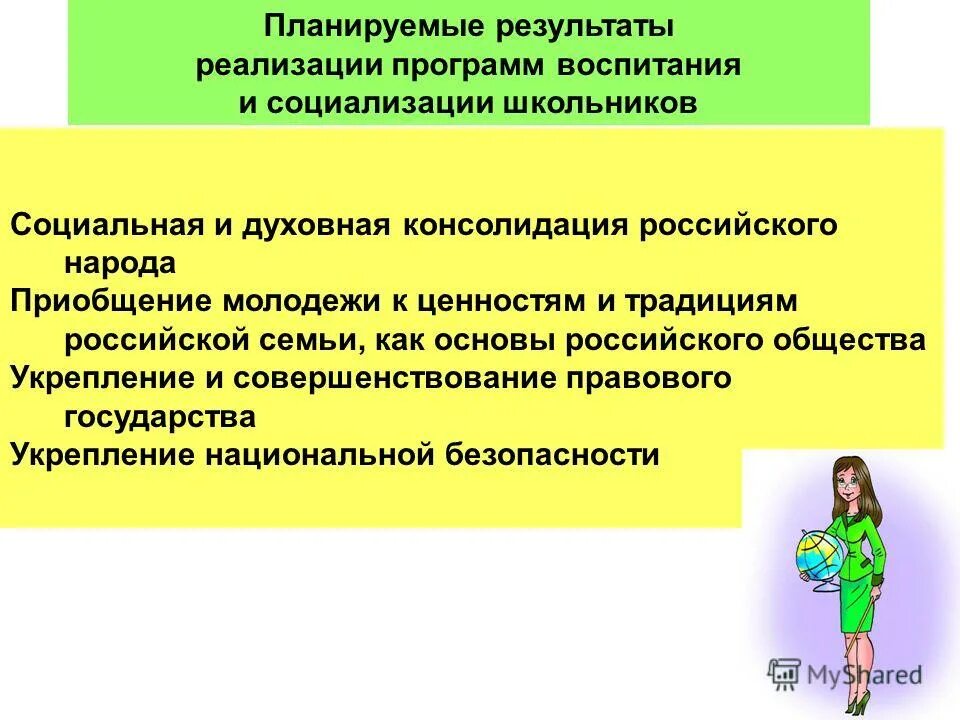 Планируемые результаты реализации программ воспитания и социализации школьников

Социальная и духовная консолидация российского народа

Приобщение молодежи к ценностям и традициям российской семьи, как основы российского общества

Укрепление и совершенствование правового государства

Укрепление национальной безопасности

MyShared